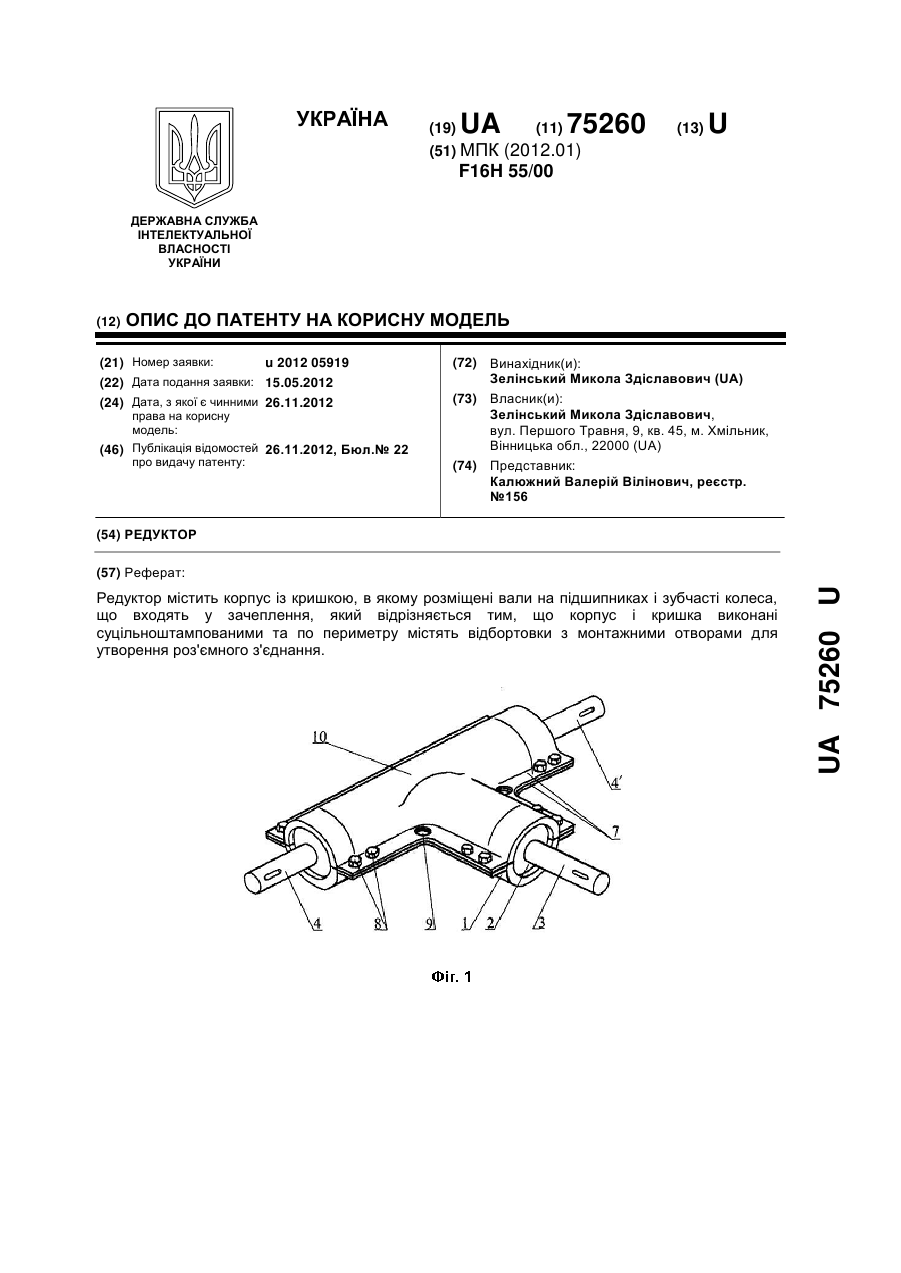 УКРАЇНА

(19) UA (11) 75260 (13) U

(51) МПК (2012.01)
F16H 55/00

ДЕРЖАВНА СЛУЖБА ІНТЕЛЕКТУАЛЬНОЇ ВЛАСНОСТІ УКРАЇНИ

(12) ОПИС ДО ПАТЕНТУ НА КОРИСНУ МОДЕЛЬ

(21) Номер заявки: u 2012 05919
(22) Дата подання заявки: 15.05.2012
(24) Дата, з якої є чинними права на корисну модель: 26.11.2012
(46) Публікація відомостей про видачу патенту: 26.11.2012, Бюл.№ 22

(72) Винахідник(и):
Зелінський Микола Здіславович (UA)
(73) Власник(и):
Зелінський Микола Здіславович, вул. Першого Травня, 9, кв. 45, м. Хмільник, Вінницька обл., 22000 (UA)
(74) Представник:
Калюжний Валерій Вілінович, реєстр. №156

(54) РЕДУКТОР

(57) Реферат:

Редуктор містить корпус із кришкою, в якому розміщені вали на підшипниках і зубчасті колеса, що входять у зачеплення, який відрізняється тим, що корпус і кришка виконані суцільноштампованими та по периметру містять відбортовки з монтажними отворами для утворення роз'ємного з'єднання.

10
4'
7
4
8
9
1
2
3

Фіг. 1

UA 75260 U